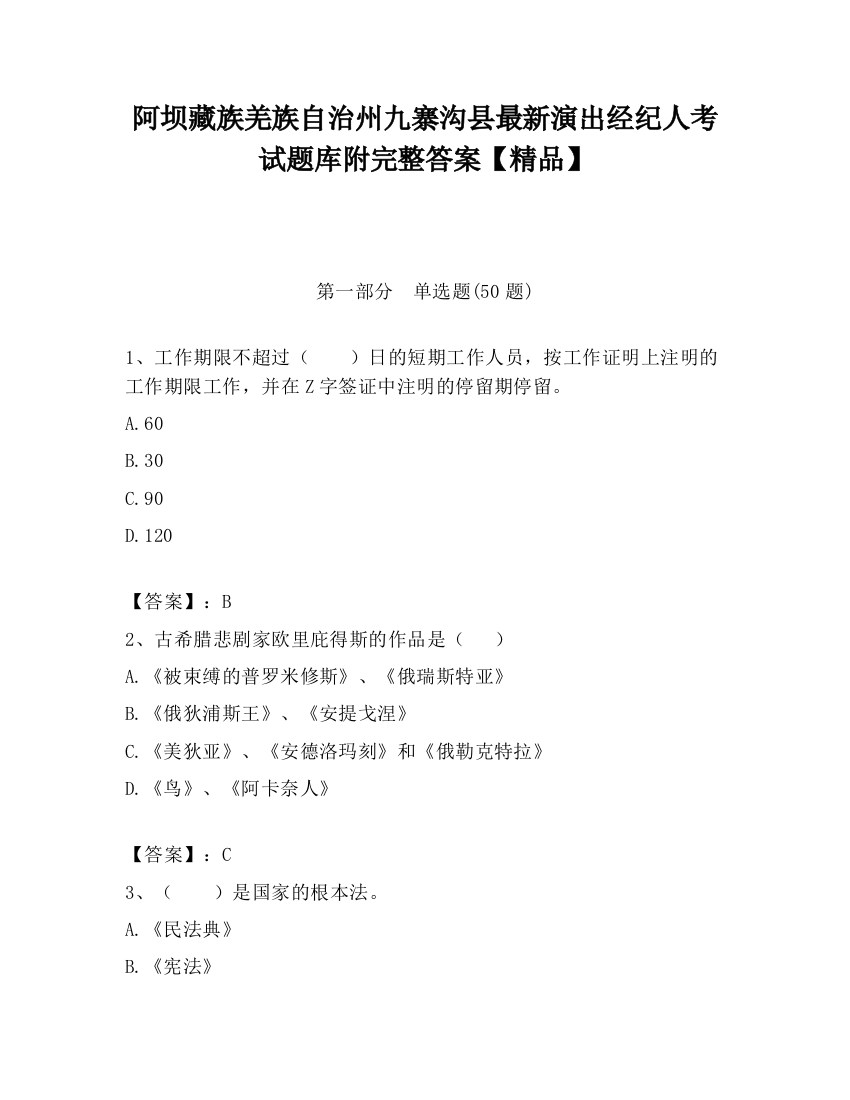 阿坝藏族羌族自治州九寨沟县最新演出经纪人考试题库附完整答案【精品】

第一部分　单选题(50 题)

1、工作期限不超过（　　）日的短期工作人员，按工作证明上注明的工作期限工作，并在 Z 字签证中注明的停留期停留。

A.60

B.30

C.90

D.120

【答案】：B

2、古希腊悲剧家欧里庇得斯的作品是（　　）

A.《被束缚的普罗米修斯》、《俄瑞斯特亚》

B.《俄狄浦斯王》、《安提戈涅》

C.《美狄亚》、《安德洛玛刻》和《俄勒克特拉》

D.《鸟》、《阿卡奈人》

【答案】：C

3、（　　）是国家的根本法。

A.《民法典》

B.《宪法》